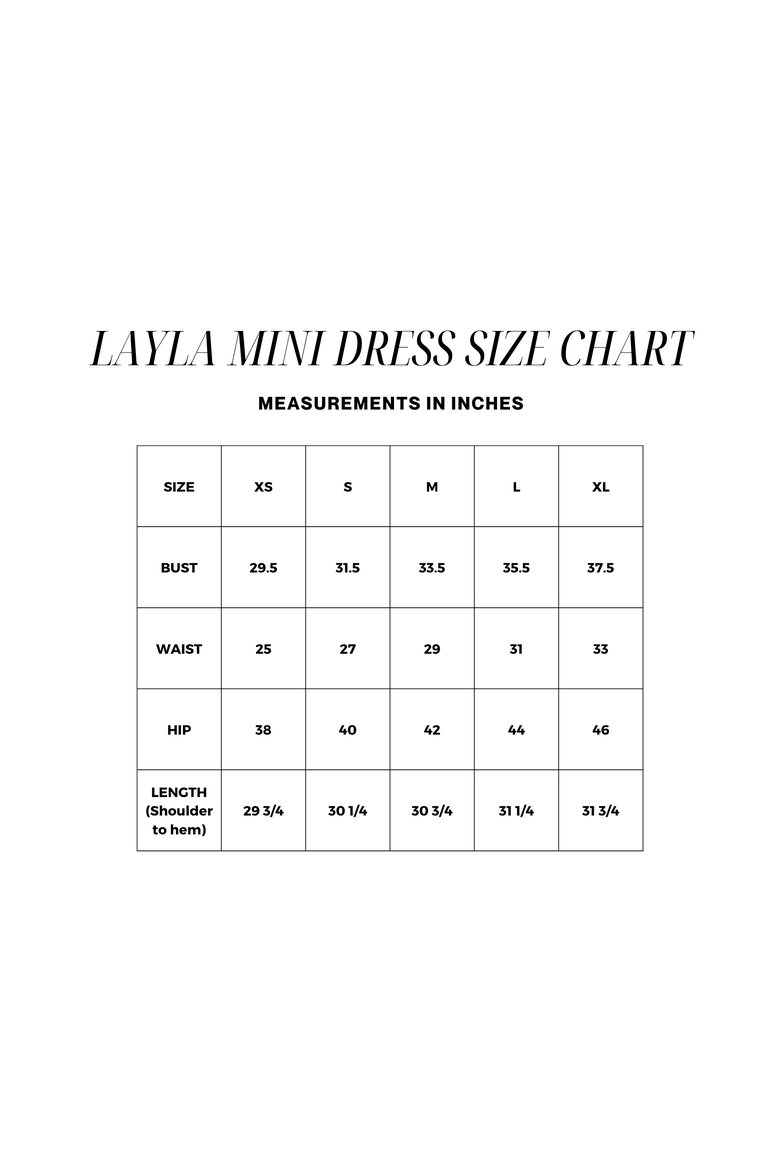 LAYLA MINI DRESS SIZE CHART

MEASUREMENTS IN INCHES

| SIZE | XS | S | M | L | XL |
|---|---|---|---|---|---|
| BUST | 29.5 | 31.5 | 33.5 | 35.5 | 37.5 |
| WAIST | 25 | 27 | 29 | 31 | 33 |
| HIP | 38 | 40 | 42 | 44 | 46 |
| LENGTH (Shoulder to hem) | 29 3/4 | 30 1/4 | 30 3/4 | 31 1/4 | 31 3/4 |